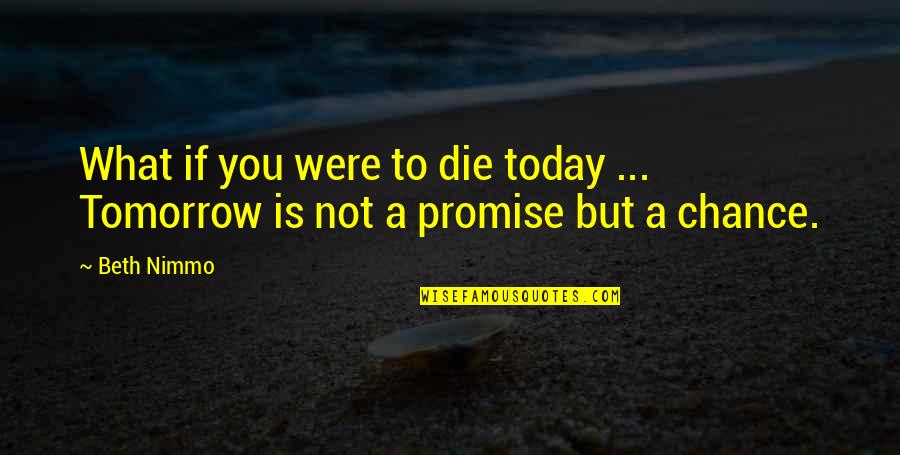 What if you were to die today ...
Tomorrow is not a promise but a chance.

~ Beth Nimmo

WISEFAMOUSQUOTES.COM